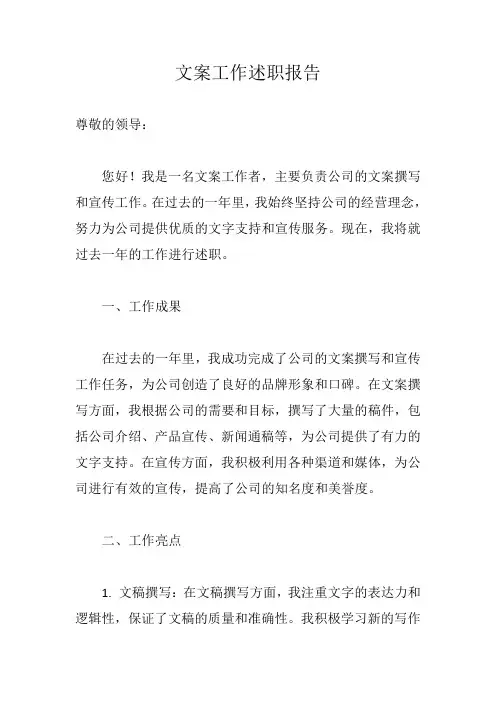 文案工作述职报告

尊敬的领导：

您好！我是一名文案工作者，主要负责公司的文案撰写和宣传工作。在过去的一年里，我始终坚持公司的经营理念，努力为公司提供优质的文字支持和宣传服务。现在，我将就过去一年的工作进行述职。

一、工作成果

在过去的一年里，我成功完成了公司的文案撰写和宣传工作任务，为公司创造了良好的品牌形象和口碑。在文案撰写方面，我根据公司的需要和目标，撰写了大量的稿件，包括公司介绍、产品宣传、新闻通稿等，为公司提供了有力的文字支持。在宣传方面，我积极利用各种渠道和媒体，为公司进行有效的宣传，提高了公司的知名度和美誉度。

二、工作亮点

1. 文稿撰写：在文稿撰写方面，我注重文字的表达力和逻辑性，保证了文稿的质量和准确性。我积极学习新的写作